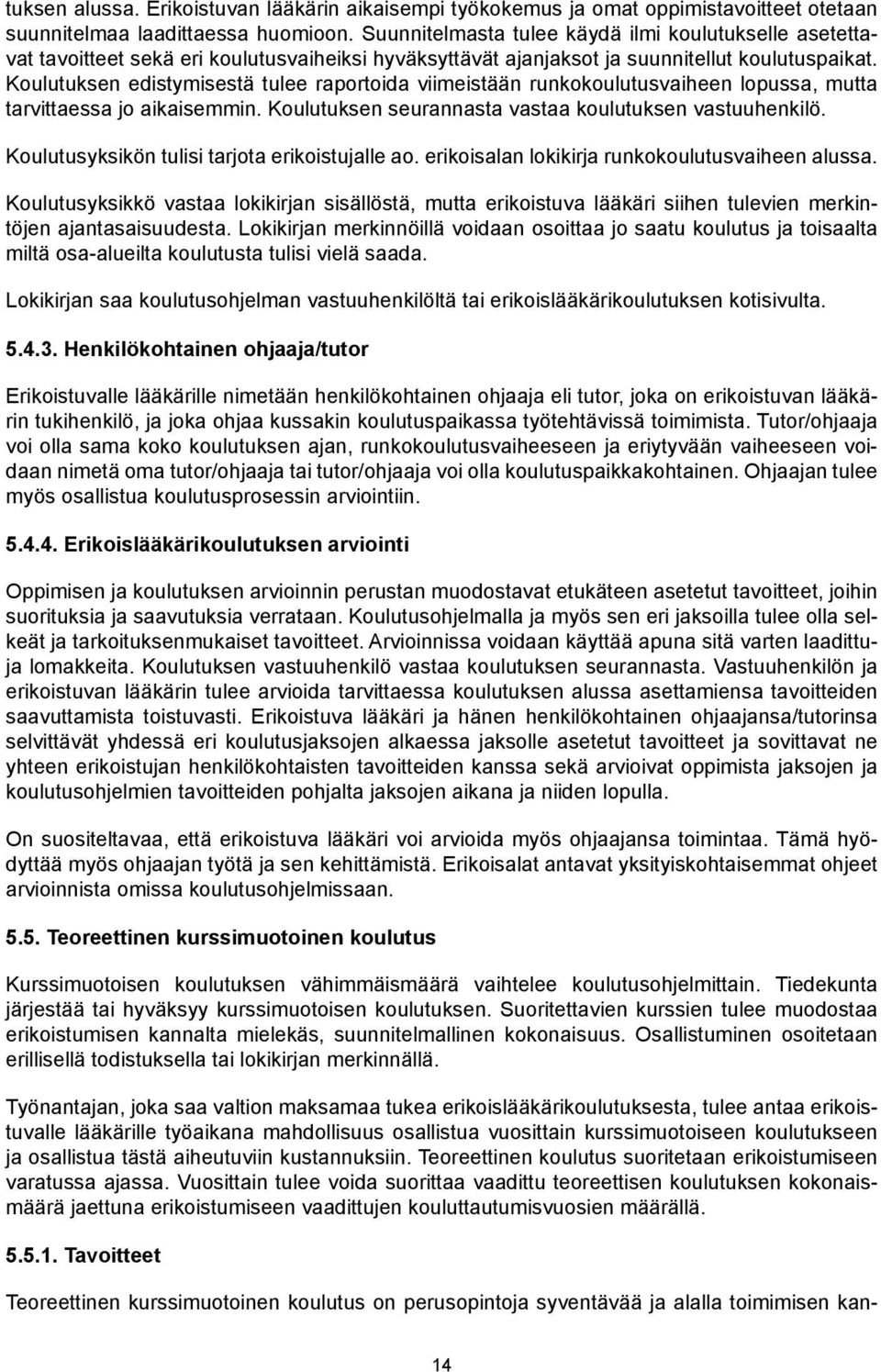 tuksen alussa. Erikoistuvan lääkärin aikaisempi työkokemus ja omat oppimistavoitteet otetaan suunnitelmaa laadittaessa huomioon. Suunnitelmasta tulee käydä ilmi koulutukselle asetettavat tavoitteet sekä eri koulutusvaiheiksi hyväksyttävät ajanjaksot ja suunnitellut koulutuspaikat. Koulutuksen edistymisestä tulee raportoida viimeistään runkokoulutusvaiheen lopussa, mutta tarvittaessa jo aikaisemmin. Koulutuksen seurannasta vastaa koulutuksen vastuuhenkilö.

Koulutusyksikön tulisi tarjota erikoistujalle ao. erikoisalan lokikirja runkokoulutusvaiheen alussa.

Koulutusyksikkö vastaa lokikirjan sisällöstä, mutta erikoistuva lääkäri siihen tulevien merkintöjen ajantasaisuudesta. Lokikirjan merkinnöillä voidaan osoittaa jo saatu koulutus ja toisaalta miltä osa-alueilta koulutusta tulisi vielä saada.

Lokikirjan saa koulutusohjelman vastuuhenkilöltä tai erikoislääkärikoulutuksen kotisivulta.

5.4.3. Henkilökohtainen ohjaaja/tutor

Erikoistuvalle lääkärille nimetään henkilökohtainen ohjaaja eli tutor, joka on erikoistuvan lääkärin tukihenkilö, ja joka ohjaa kussakin koulutuspaikassa työtehtävissä toimimista. Tutor/ohjaaja voi olla sama koko koulutuksen ajan, runkokoulutusvaiheeseen ja eriytyvään vaiheeseen voidaan nimetä oma tutor/ohjaaja tai tutor/ohjaaja voi olla koulutuspaikkakohtainen. Ohjaajan tulee myös osallistua koulutusprosessin arviointiin.

5.4.4. Erikoislääkärikoulutuksen arviointi

Oppimisen ja koulutuksen arvioinnin perustan muodostavat etukäteen asetetut tavoitteet, joihin suorituksia ja saavutuksia verrataan. Koulutusohjelmalla ja myös sen eri jaksoilla tulee olla selkeät ja tarkoituksenmukaiset tavoitteet. Arvioinnissa voidaan käyttää apuna sitä varten laadittuja lomakkeita. Koulutuksen vastuuhenkilö vastaa koulutuksen seurannasta. Vastuuhenkilön ja erikoistuvan lääkärin tulee arvioida tarvittaessa koulutuksen alussa asettamiensa tavoitteiden saavuttamista toistuvasti. Erikoistuva lääkäri ja hänen henkilökohtainen ohjaajansa/tutorinsa selvittävät yhdessä eri koulutusjaksojen alkaessa jaksolle asetetut tavoitteet ja sovittavat ne yhteen erikoistujan henkilökohtaisten tavoitteiden kanssa sekä arvioivat oppimista jaksojen ja koulutusohjelmien tavoitteiden pohjalta jaksojen aikana ja niiden lopulla.

On suositeltavaa, että erikoistuva lääkäri voi arvioida myös ohjaajansa toimintaa. Tämä hyödyttää myös ohjaajan työtä ja sen kehittämistä. Erikoisalat antavat yksityiskohtaisemmat ohjeet arvioinnista omissa koulutusohjelmissaan.

5.5. Teoreettinen kurssimuotoinen koulutus

Kurssimuotoisen koulutuksen vähimmäismäärä vaihtelee koulutusohjelmittain. Tiedekunta järjestää tai hyväksyy kurssimuotoisen koulutuksen. Suoritettavien kurssien tulee muodostaa erikoistumisen kannalta mielekäs, suunnitelmallinen kokonaisuus. Osallistuminen osoitetaan erillisellä todistuksella tai lokikirjan merkinnällä.

Työnantajan, joka saa valtion maksamaa tukea erikoislääkärikoulutuksesta, tulee antaa erikoistuvalle lääkärille työaikana mahdollisuus osallistua vuosittain kurssimuotoiseen koulutukseen ja osallistua tästä aiheutuviin kustannuksiin. Teoreettinen koulutus suoritetaan erikoistumiseen varatussa ajassa. Vuosittain tulee voida suorittaa vaadittu teoreettisen koulutuksen kokonaismäärä jaettuna erikoistumiseen vaadittujen kouluttautumisvuosien määrällä.

5.5.1. Tavoitteet

Teoreettinen kurssimuotoinen koulutus on perusopintoja syventävää ja alalla toimimisen kan-

14